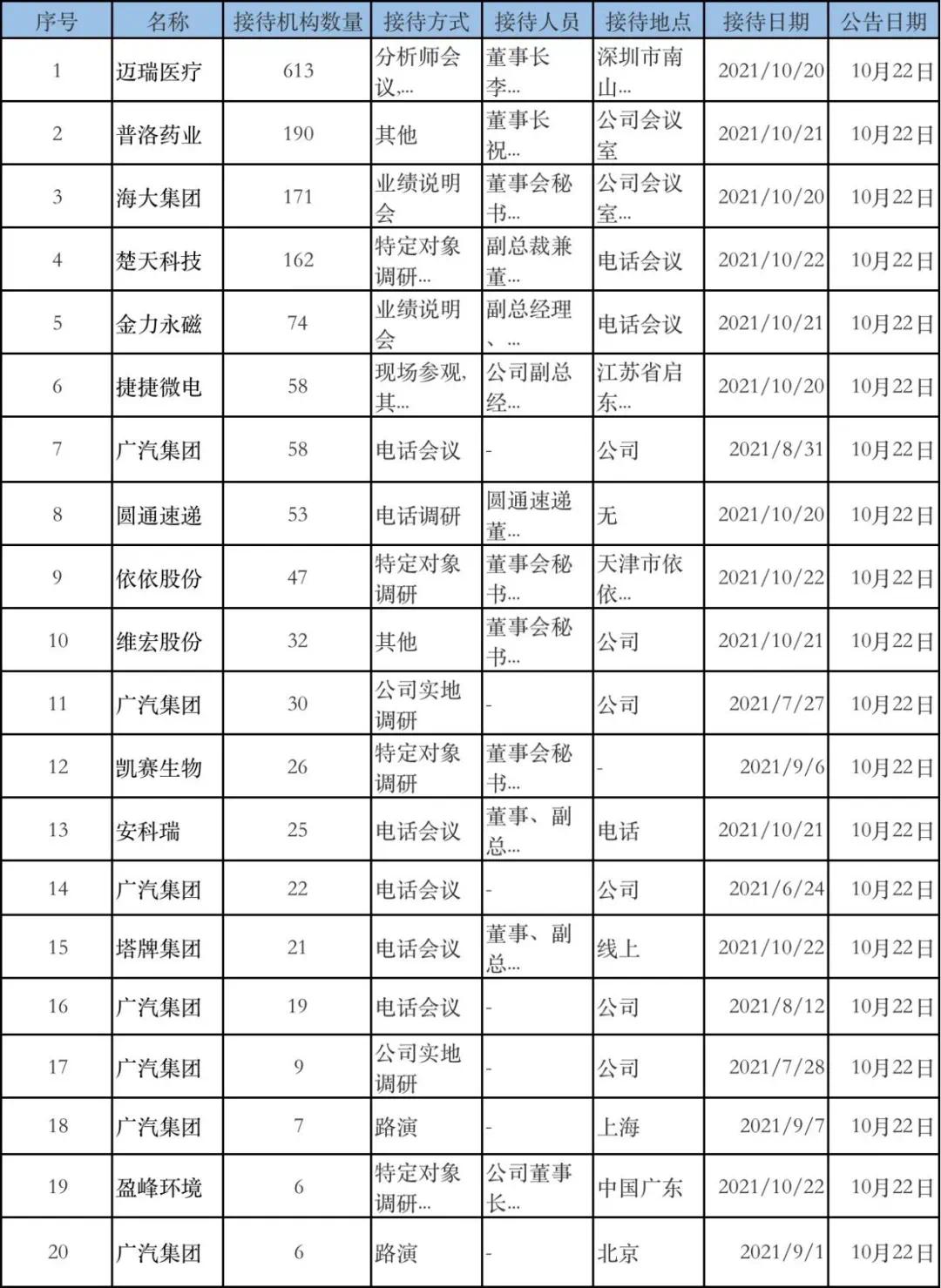 | 序号 | 名称 | 接待机构数量 | 接待方式 | 接待人员 | 接待地点 | 接待日期 | 公告日期 |
|---|---|---|---|---|---|---|---|
| 1 | 迈瑞医疗 | 613 | 分析师会议,... | 董事长李... | 深圳市南山... | 2021/10/20 | 10月22日 |
| 2 | 普洛药业 | 190 | 其他 | 董事长祝... | 公司会议室 | 2021/10/21 | 10月22日 |
| 3 | 海大集团 | 171 | 业绩说明会 | 董事会秘书... | 公司会议室... | 2021/10/20 | 10月22日 |
| 4 | 楚天科技 | 162 | 特定对象调研... | 副总裁兼董... | 电话会议 | 2021/10/22 | 10月22日 |
| 5 | 金力永磁 | 74 | 业绩说明会 | 副总经理、... | 电话会议 | 2021/10/21 | 10月22日 |
| 6 | 捷捷微电 | 58 | 现场参观,其... | 公司副总经... | 江苏省启东... | 2021/10/20 | 10月22日 |
| 7 | 广汽集团 | 58 | 电话会议 | - | 公司 | 2021/8/31 | 10月22日 |
| 8 | 圆通速递 | 53 | 电话调研 | 圆通速递董... | 无 | 2021/10/20 | 10月22日 |
| 9 | 依依股份 | 47 | 特定对象调研 | 董事会秘书... | 天津市依依... | 2021/10/22 | 10月22日 |
| 10 | 维宏股份 | 32 | 其他 | 董事会秘书... | 公司 | 2021/10/21 | 10月22日 |
| 11 | 广汽集团 | 30 | 公司实地调研 | - | 公司 | 2021/7/27 | 10月22日 |
| 12 | 凯赛生物 | 26 | 特定对象调研 | 董事会秘书... | - | 2021/9/6 | 10月22日 |
| 13 | 安科瑞 | 25 | 电话会议 | 董事、副总... | 电话 | 2021/10/21 | 10月22日 |
| 14 | 广汽集团 | 22 | 电话会议 | - | 公司 | 2021/6/24 | 10月22日 |
| 15 | 塔牌集团 | 21 | 电话会议 | 董事、副总... | 线上 | 2021/10/22 | 10月22日 |
| 16 | 广汽集团 | 19 | 电话会议 | - | 公司 | 2021/8/12 | 10月22日 |
| 17 | 广汽集团 | 9 | 公司实地调研 | - | 公司 | 2021/7/28 | 10月22日 |
| 18 | 广汽集团 | 7 | 路演 | - | 上海 | 2021/9/7 | 10月22日 |
| 19 | 盈峰环境 | 6 | 特定对象调研... | 公司董事长... | 中国广东 | 2021/10/22 | 10月22日 |
| 20 | 广汽集团 | 6 | 路演 | - | 北京 | 2021/9/1 | 10月22日 |